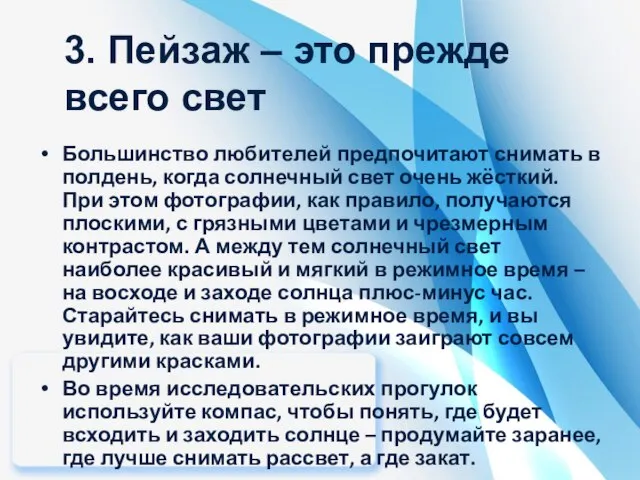 3. Пейзаж – это прежде всего свет

• Большинство любителей предпочитают снимать в полдень, когда солнечный свет очень жёсткий. При этом фотографии, как правило, получаются плоскими, с грязными цветами и чрезмерным контрастом. А между тем солнечный свет наиболее красивый и мягкий в режимное время – на восходе и заходе солнца плюс-минус час. Старайтесь снимать в режимное время, и вы увидите, как ваши фотографии заиграют совсем другими красками.

• Во время исследовательских прогулок используйте компас, чтобы понять, где будет всходить и заходить солнце – продумайте заранее, где лучше снимать рассвет, а где закат.